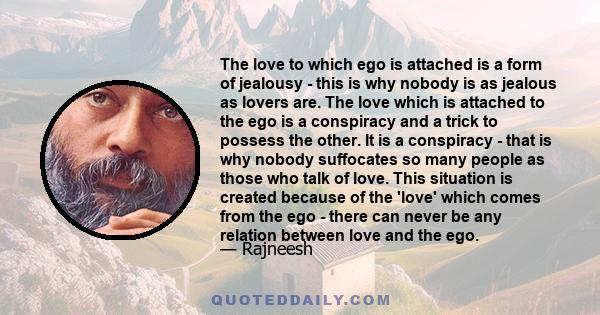 The love to which ego is attached is a form of jealousy - this is why nobody is as jealous as lovers are. The love which is attached to the ego is a conspiracy and a trick to possess the other. It is a conspiracy - that is why nobody suffocates so many people as those who talk of love. This situation is created because of the 'love' which comes from the ego - there can never be any relation between love and the ego.

— Rajneesh

QUOTEDDAILY.COM